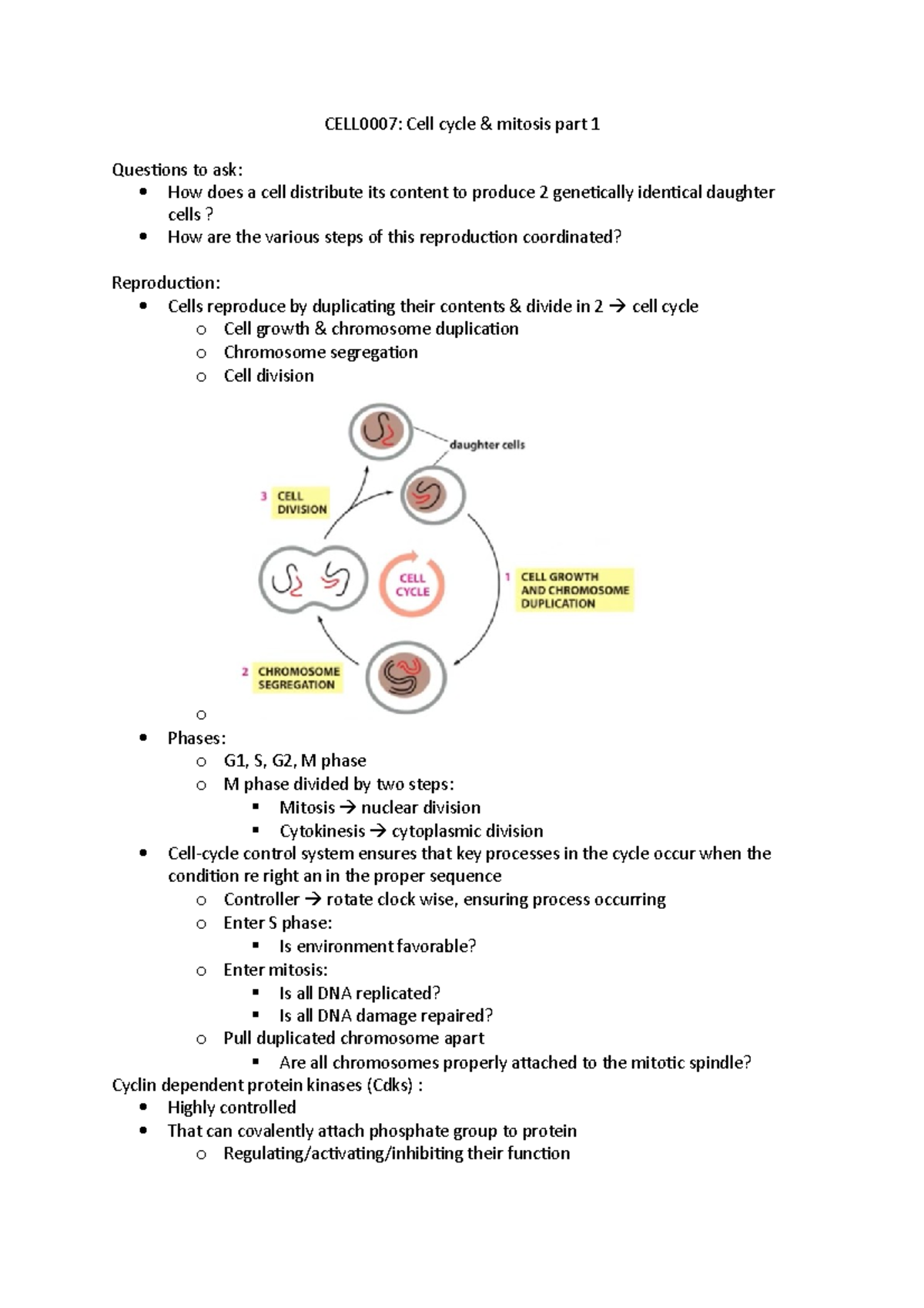 CELL0007: Cell cycle & mitosis part 1

Questions to ask:
- How does a cell distribute its content to produce 2 genetically identical daughter cells ?
- How are the various steps of this reproduction coordinated?

Reproduction:
- Cells reproduce by duplicating their contents & divide in 2 → cell cycle
  - Cell growth & chromosome duplication
  - Chromosome segregation
  - Cell division

daughter cells
3 CELL DIVISION
CELL CYCLE
1 CELL GROWTH AND CHROMOSOME DUPLICATION
2 CHROMOSOME SEGREGATION

- Phases:
  - G1, S, G2, M phase
  - M phase divided by two steps:
    - Mitosis → nuclear division
    - Cytokinesis → cytoplasmic division
- Cell-cycle control system ensures that key processes in the cycle occur when the condition re right an in the proper sequence
  - Controller → rotate clock wise, ensuring process occurring
  - Enter S phase:
    - Is environment favorable?
  - Enter mitosis:
    - Is all DNA replicated?
    - Is all DNA damage repaired?
  - Pull duplicated chromosome apart
    - Are all chromosomes properly attached to the mitotic spindle?

Cyclin dependent protein kinases (Cdks) :
- Highly controlled
- That can covalently attach phosphate group to protein
  - Regulating/activating/inhibiting their function